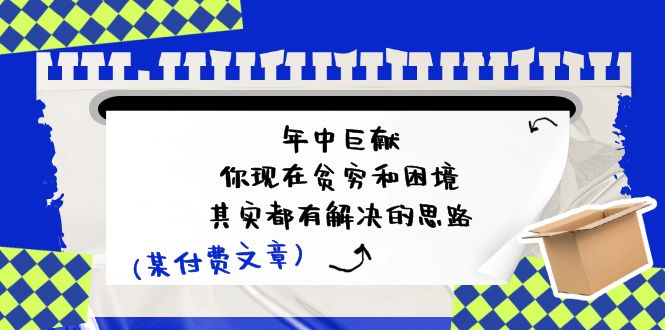 年中巨献
你现在贫穷和困境
其实都有解决的思路

(某付费文章)